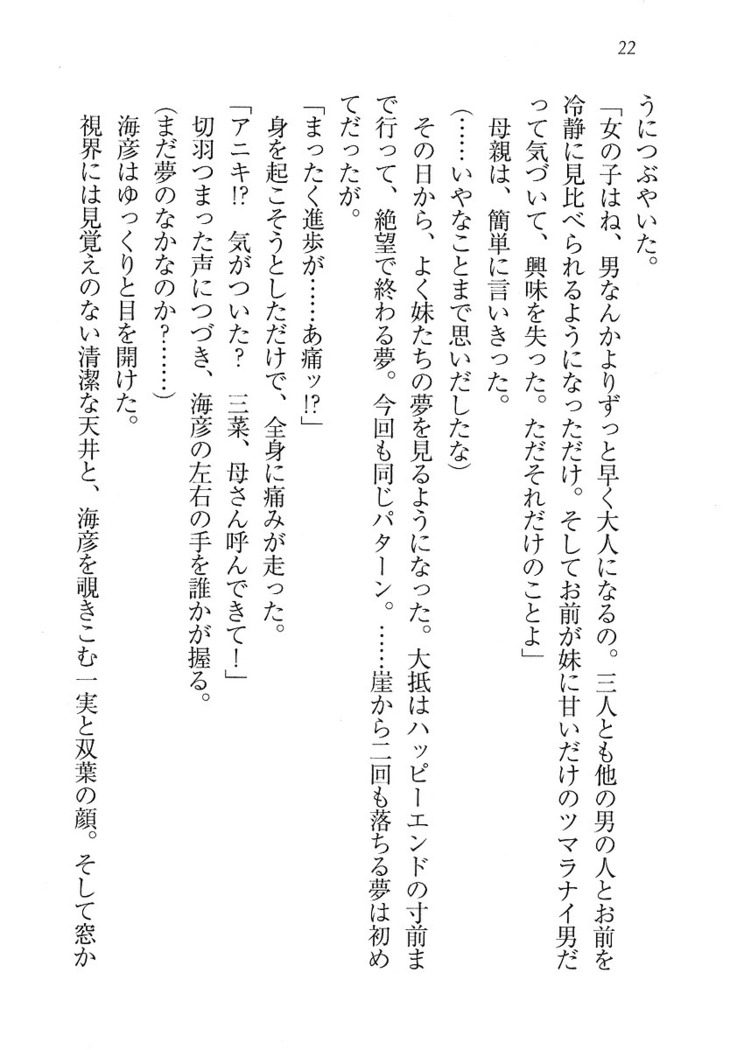 22

うにつぶやいた。

「女の子はね、男なんかよりずっと早く大人になるの。三人とも他の男の人とお前を冷静に見比べられるようになっただけ。そしてお前が妹に甘いだけのツマラナイ男だって気づいて、興味を失った。ただそれだけのことよ」

母親は、簡単に言いきった。

(……いやなことまで思いだしたな)

その日から、よく妹たちの夢を見るようになった。大抵はハッピーエンドの寸前まで行って、絶望で終わる夢。今回も同じパターン。……崖から二回も落ちる夢は初めてだったが。

「まったく進歩が……あ痛ッ!?」

身を起こそうとしただけで、全身に痛みが走った。

「アニキ!? 気がついた? 三菜、母さん呼んできて!」

切羽つまった声につづき、海彦の左右の手を誰かが握る。

(まだ夢のなかなのか?……)

海彦はゆっくりと目を開けた。

視界には見覚えのない清潔な天井と、海彦を覗きこむ一実と双葉の顔。そして窓か